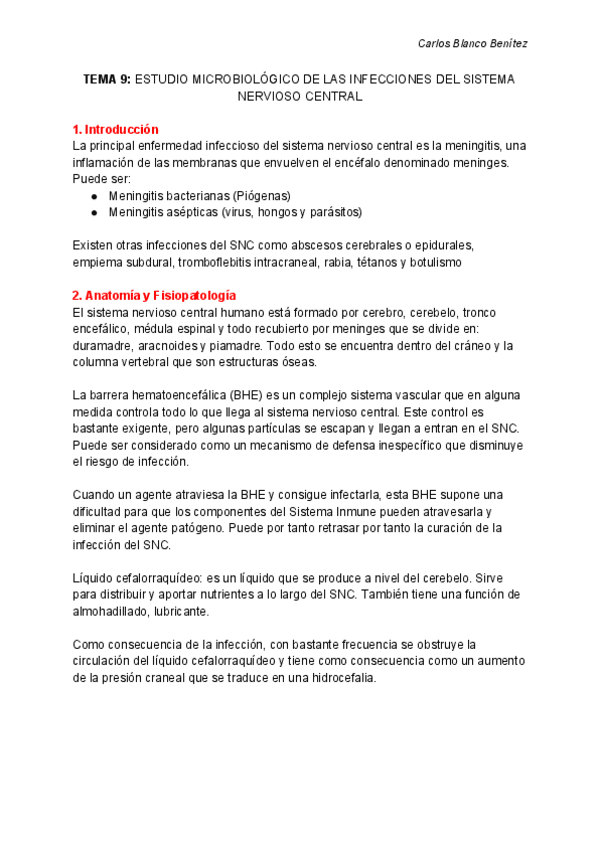 Carlos Blanco Benítez

TEMA 9: ESTUDIO MICROBIOLÓGICO DE LAS INFECCIONES DEL SISTEMA NERVIOSO CENTRAL

1. Introducción
La principal enfermedad infeccioso del sistema nervioso central es la meningitis, una inflamación de las membranas que envuelven el encéfalo denominado meninges. Puede ser:
● Meningitis bacterianas (Piógenas)
● Meningitis asépticas (virus, hongos y parásitos)

Existen otras infecciones del SNC como abscesos cerebrales o epidurales, empiema subdural, tromboflebitis intracraneal, rabia, tétanos y botulismo

2. Anatomía y Fisiopatología
El sistema nervioso central humano está formado por cerebro, cerebelo, tronco encefálico, médula espinal y todo recubierto por meninges que se divide en: duramadre, aracnoides y piamadre. Todo esto se encuentra dentro del cráneo y la columna vertebral que son estructuras óseas.

La barrera hematoencefálica (BHE) es un complejo sistema vascular que en alguna medida controla todo lo que llega al sistema nervioso central. Este control es bastante exigente, pero algunas partículas se escapan y llegan a entran en el SNC. Puede ser considerado como un mecanismo de defensa inespecífico que disminuye el riesgo de infección.

Cuando un agente atraviesa la BHE y consigue infectarla, esta BHE supone una dificultad para que los componentes del Sistema Inmune pueden atravesarla y eliminar el agente patógeno. Puede por tanto retrasar por tanto la curación de la infección del SNC.

Líquido cefalorraquídeo: es un líquido que se produce a nivel del cerebelo. Sirve para distribuir y aportar nutrientes a lo largo del SNC. También tiene una función de almohadillado, lubricante.

Como consecuencia de la infección, con bastante frecuencia se obstruye la circulación del líquido cefalorraquídeo y tiene como consecuencia como un aumento de la presión craneal que se traduce en una hidrocefalia.